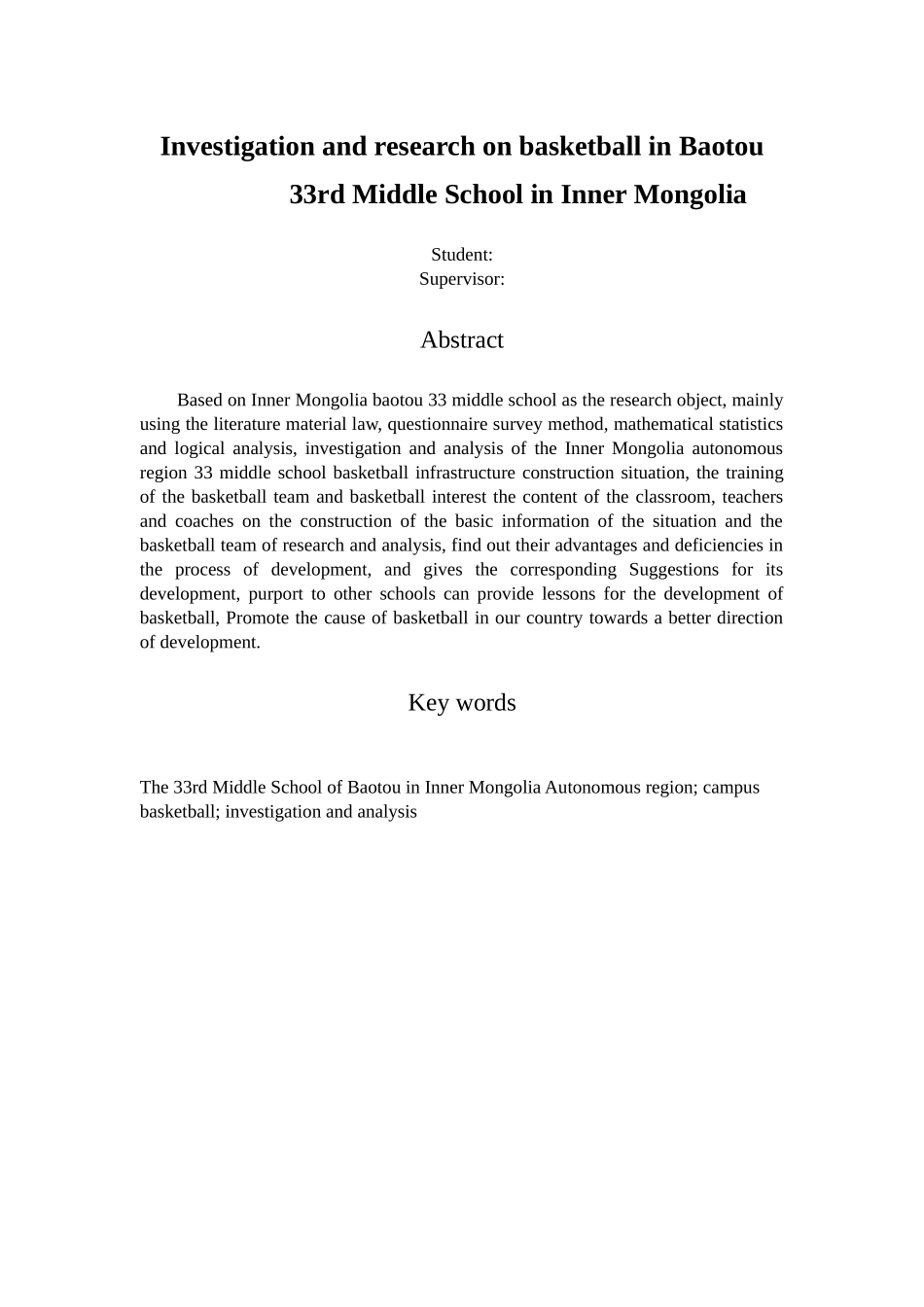 Investigation and research on basketball in Baotou 33rd Middle School in Inner Mongolia

Student:
Supervisor:

Abstract

Based on Inner Mongolia baotou 33 middle school as the research object, mainly using the literature material law, questionnaire survey method, mathematical statistics and logical analysis, investigation and analysis of the Inner Mongolia autonomous region 33 middle school basketball infrastructure construction situation, the training of the basketball team and basketball interest the content of the classroom, teachers and coaches on the construction of the basic information of the situation and the basketball team of research and analysis, find out their advantages and deficiencies in the process of development, and gives the corresponding Suggestions for its development, purport to other schools can provide lessons for the development of basketball, Promote the cause of basketball in our country towards a better direction of development.

Key words

The 33rd Middle School of Baotou in Inner Mongolia Autonomous region; campus basketball; investigation and analysis